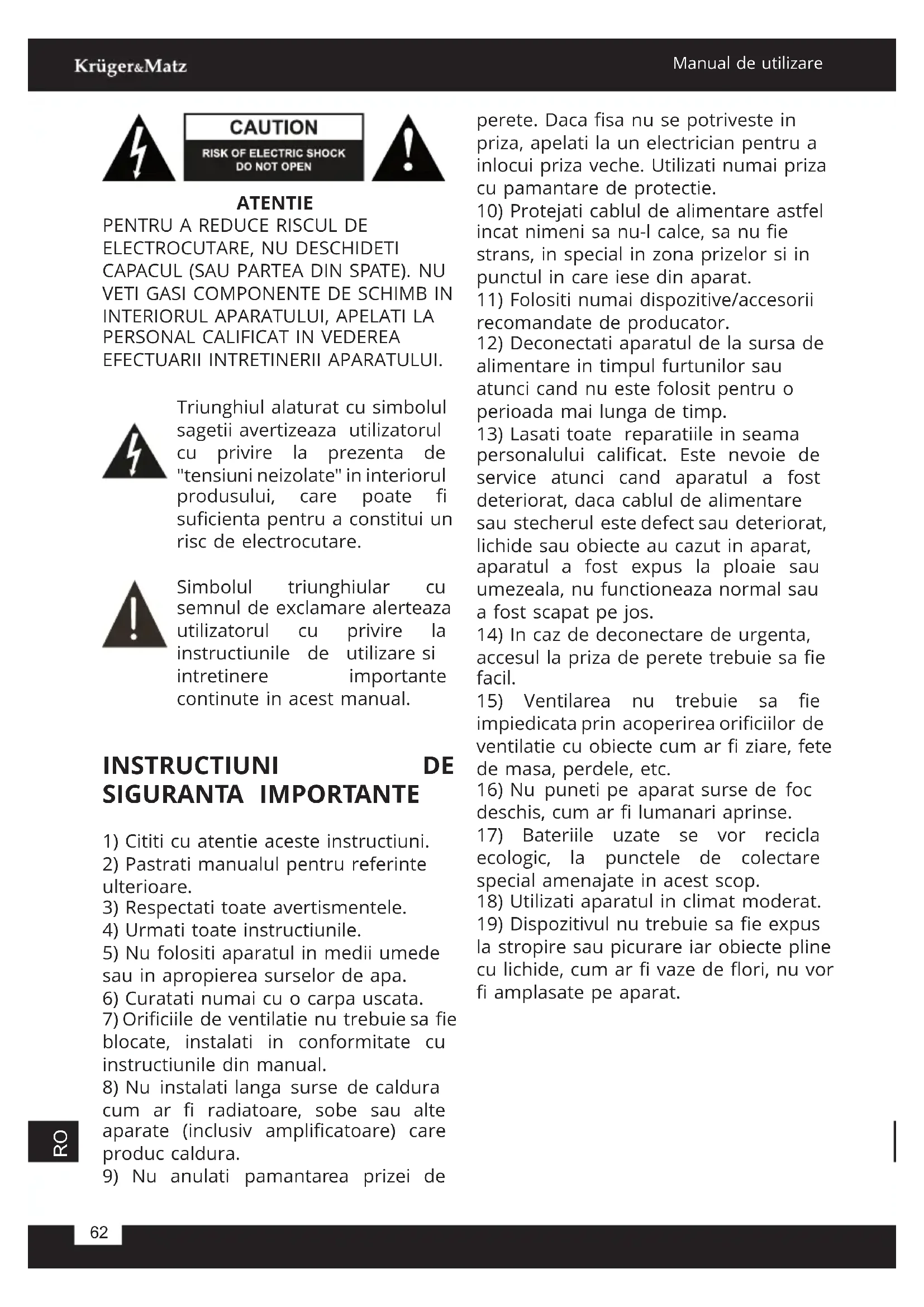 Krüger&Matz

Manual de utilizare

CAUTION
RISK OF ELECTRIC SHOCK
DO NOT OPEN

ATENTIE
PENTRU A REDUCE RISCUL DE ELECTROCUTARE, NU DESCHIDETI CAPACUL (SAU PARTEA DIN SPATE). NU VETI GASI COMPONENTE DE SCHIMB IN INTERIORUL APARATULUI, APELATI LA PERSONAL CALIFICAT IN VEDEREA EFECTUARII INTRETINERII APARATULUI.

Triunghiul alaturat cu simbolul sagetii avertizeaza utilizatorul cu privire la prezenta de "tensiuni neizolate" in interiorul produsului, care poate fi suficienta pentru a constitui un risc de electrocutare.

Simbolul triunghiular cu semnul de exclamare alerteaza utilizatorul cu privire la instructiunile de utilizare si intretinere importante continute in acest manual.

INSTRUCTIUNI DE SIGURANTA IMPORTANTE

1) Cititi cu atentie aceste instructiuni.
2) Pastrati manualul pentru referinte ulterioare.
3) Respectati toate avertismentele.
4) Urmati toate instructiunile.
5) Nu folositi aparatul in medii umede sau in apropierea surselor de apa.
6) Curatati numai cu o carpa uscata.
7) Orificiile de ventilatie nu trebuie sa fie blocate, instalati in conformitate cu instructiunile din manual.
8) Nu instalati langa surse de caldura cum ar fi radiatoare, sobe sau alte aparate (inclusiv amplificatoare) care produc caldura.
9) Nu anulati pamantarea prizei de perete. Daca fisa nu se potriveste in priza, apelati la un electrician pentru a inlocui priza veche. Utilizati numai priza cu pamantare de protectie.
10) Protejati cablul de alimentare astfel incat nimeni sa nu-l calce, sa nu fie strans, in special in zona prizelor si in punctul in care iese din aparat.
11) Folositi numai dispozitive/accesorii recomandate de producator.
12) Deconectati aparatul de la sursa de alimentare in timpul furtunilor sau atunci cand nu este folosit pentru o perioada mai lunga de timp.
13) Lasati toate reparatiile in seama personalului calificat. Este nevoie de service atunci cand aparatul a fost deteriorat, daca cablul de alimentare sau stecherul este defect sau deteriorat, lichide sau obiecte au cazut in aparat, aparatul a fost expus la ploaie sau umezeala, nu functioneaza normal sau a fost scapat pe jos.
14) In caz de deconectare de urgenta, accesul la priza de perete trebuie sa fie facil.
15) Ventilarea nu trebuie sa fie impiedicata prin acoperirea orificiilor de ventilatie cu obiecte cum ar fi ziare, fete de masa, perdele, etc.
16) Nu puneti pe aparat surse de foc deschis, cum ar fi lumanari aprinse.
17) Bateriile uzate se vor recicla ecologic, la punctele de colectare special amenajate in acest scop.
18) Utilizati aparatul in climat moderat.
19) Dispozitivul nu trebuie sa fie expus la stropire sau picurare iar obiecte pline cu lichide, cum ar fi vaze de flori, nu vor fi amplasate pe aparat.

RO

62